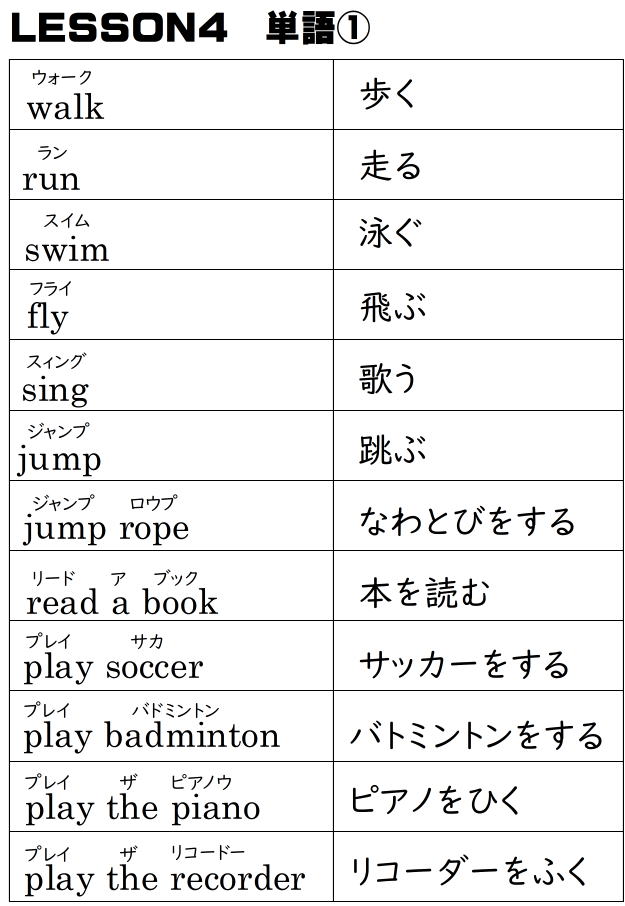 LESSON4　単語①

| | |
|---|---|
| ウォーク walk | 歩く |
| ラン run | 走る |
| スイム swim | 泳ぐ |
| フライ fly | 飛ぶ |
| スィング sing | 歌う |
| ジャンプ jump | 跳ぶ |
| ジャンプ ロウプ jump rope | なわとびをする |
| リード ア ブック read a book | 本を読む |
| プレイ サカ play soccer | サッカーをする |
| プレイ バドミントン play badminton | バトミントンをする |
| プレイ ザ ピアノウ play the piano | ピアノをひく |
| プレイ ザ リコードー play the recorder | リコーダーをふく |